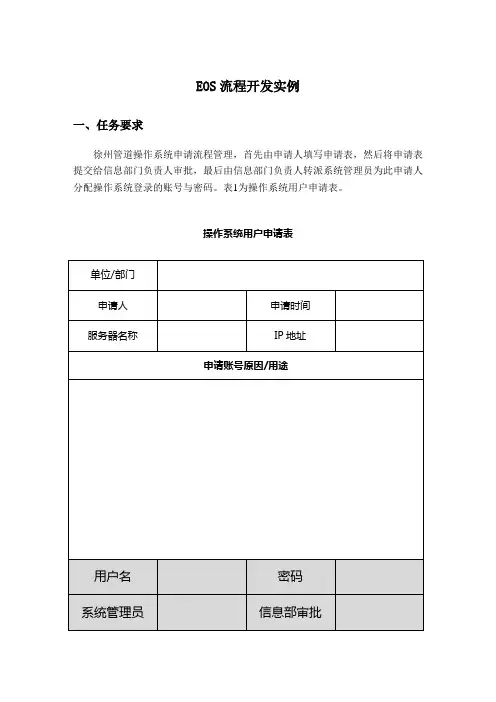 EOS 流程开发实例

一、任务要求

徐州管道操作系统申请流程管理，首先由申请人填写申请表，然后将申请表提交给信息部门负责人审批，最后由信息部门负责人转派系统管理员为此申请人分配操作系统登录的账号与密码。表1为操作系统用户申请表。

操作系统用户申请表

| 单位/部门 | | | |
|---|---|---|---|
| 申请人 | | 申请时间 | |
| 服务器名称 | | IP 地址 | |
| 申请账号原因/用途 | | | |
| | | | |
| 用户名 | | 密码 | |
| 系统管理员 | | 信息部审批 | |